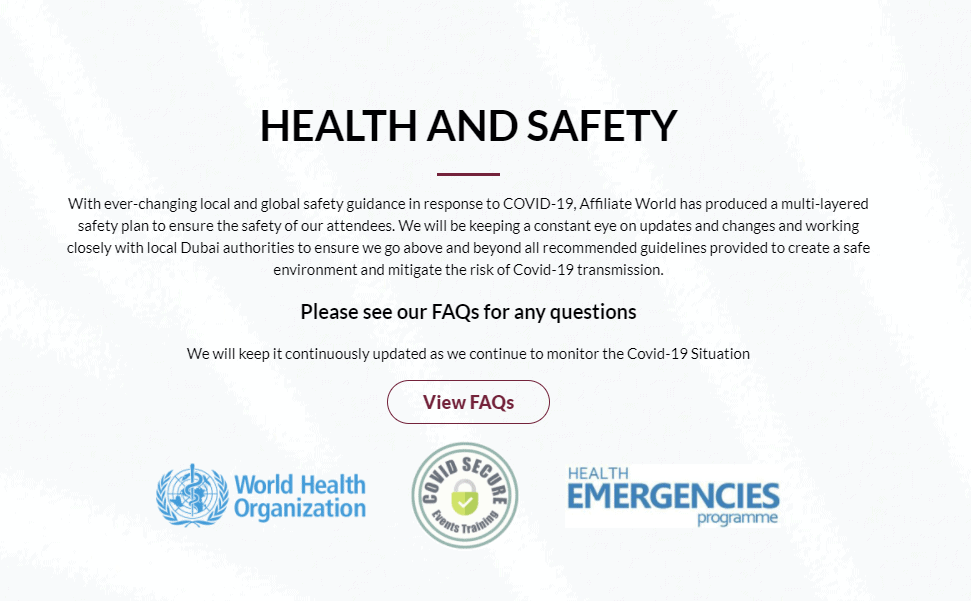 HEALTH AND SAFETY

With ever-changing local and global safety guidance in response to COVID-19, Affiliate World has produced a multi-layered safety plan to ensure the safety of our attendees. We will be keeping a constant eye on updates and changes and working closely with local Dubai authorities to ensure we go above and beyond all recommended guidelines provided to create a safe environment and mitigate the risk of Covid-19 transmission.

Please see our FAQs for any questions

We will keep it continuously updated as we continue to monitor the Covid-19 Situation

View FAQs

World Health Organization

COVID SECURE Events Training

HEALTH EMERGENCIES programme